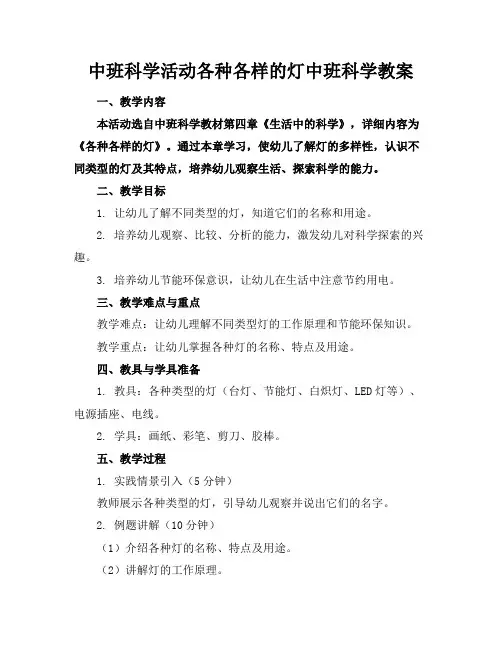 中班科学活动各种各样的灯中班科学教案

一、教学内容

本活动选自中班科学教材第四章《生活中的科学》，详细内容为《各种各样的灯》。通过本章学习，使幼儿了解灯的多样性，认识不同类型的灯及其特点，培养幼儿观察生活、探索科学的能力。

二、教学目标

1. 让幼儿了解不同类型的灯，知道它们的名称和用途。

2. 培养幼儿观察、比较、分析的能力，激发幼儿对科学探索的兴趣。

3. 培养幼儿节能环保意识，让幼儿在生活中注意节约用电。

三、教学难点与重点

教学难点：让幼儿理解不同类型灯的工作原理和节能环保知识。

教学重点：让幼儿掌握各种灯的名称、特点及用途。

四、教具与学具准备

1. 教具：各种类型的灯（台灯、节能灯、白炽灯、LED 灯等）、电源插座、电线。

2. 学具：画纸、彩笔、剪刀、胶棒。

五、教学过程

1. 实践情景引入（5 分钟）

教师展示各种类型的灯，引导幼儿观察并说出它们的名字。

2. 例题讲解（10 分钟）

（1）介绍各种灯的名称、特点及用途。

（2）讲解灯的工作原理。